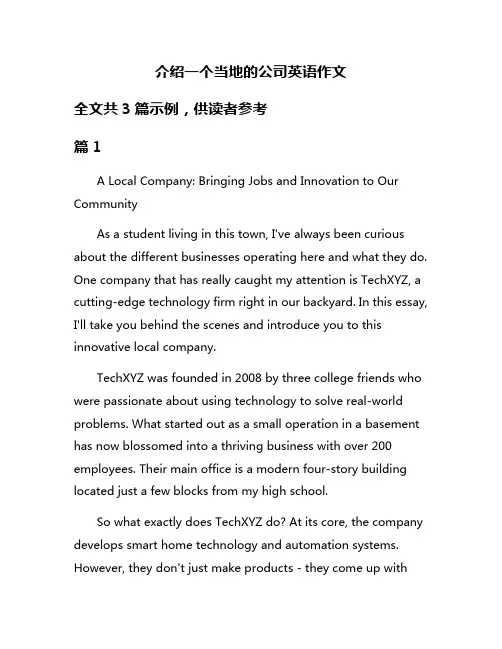 介绍一个当地的公司英语作文

全文共 3 篇示例，供读者参考

篇 1

A Local Company: Bringing Jobs and Innovation to Our Community

As a student living in this town, I've always been curious about the different businesses operating here and what they do. One company that has really caught my attention is TechXYZ, a cutting-edge technology firm right in our backyard. In this essay, I'll take you behind the scenes and introduce you to this innovative local company.

TechXYZ was founded in 2008 by three college friends who were passionate about using technology to solve real-world problems. What started out as a small operation in a basement has now blossomed into a thriving business with over 200 employees. Their main office is a modern four-story building located just a few blocks from my high school.

So what exactly does TechXYZ do? At its core, the company develops smart home technology and automation systems. However, they don't just make products - they come up with